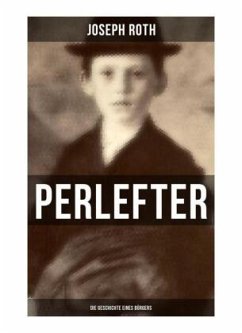 JOSEPH ROTH

PERLEFTER

DIE GESCHICHTE EINES BÜRGERS